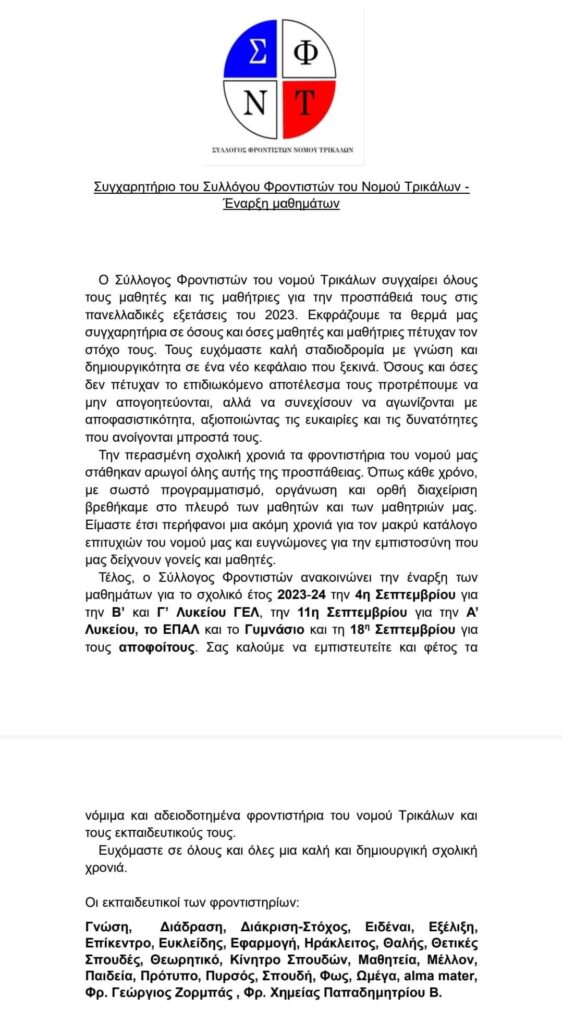 Σ Φ
Ν Τ
ΣΥΛΛΟΓΟΣ ΦΡΟΝΤΙΣΤΩΝ ΝΟΜΟΥ ΤΡΙΚΑΛΩΝ

Συγχαρητήριο του Συλλόγου Φροντιστών του Νομού Τρικάλων - Έναρξη μαθημάτων

Ο Σύλλογος Φροντιστών του νομού Τρικάλων συγχαίρει όλους τους μαθητές και τις μαθήτριες για την προσπάθειά τους στις πανελλαδικές εξετάσεις του 2023. Εκφράζουμε τα θερμά μας συγχαρητήρια σε όσους και όσες μαθητές και μαθήτριες πέτυχαν τον στόχο τους. Τους ευχόμαστε καλή σταδιοδρομία με γνώση και δημιουργικότητα σε ένα νέο κεφάλαιο που ξεκινά. Όσους και όσες δεν πέτυχαν το επιδιωκόμενο αποτέλεσμα τους προτρέπουμε να μην απογοητεύονται, αλλά να συνεχίσουν να αγωνίζονται με αποφασιστικότητα, αξιοποιώντας τις ευκαιρίες και τις δυνατότητες που ανοίγονται μπροστά τους.

Την περασμένη σχολική χρονιά τα φροντιστήρια του νομού μας στάθηκαν αρωγοί όλης αυτής της προσπάθειας. Όπως κάθε χρόνο, με σωστό προγραμματισμό, οργάνωση και ορθή διαχείριση βρεθήκαμε στο πλευρό των μαθητών και των μαθητριών μας. Είμαστε έτσι περήφανοι μια ακόμη χρονιά για τον μακρύ κατάλογο επιτυχιών του νομού μας και ευγνώμονες για την εμπιστοσύνη που μας δείχνουν γονείς και μαθητές.

Τέλος, ο Σύλλογος Φροντιστών ανακοινώνει την έναρξη των μαθημάτων για το σχολικό έτος 2023-24 την 4η Σεπτεμβρίου για την Β' και Γ' Λυκείου ΓΕΛ, την 11η Σεπτεμβρίου για την Α' Λυκείου, το ΕΠΑΛ και το Γυμνάσιο και τη 18η Σεπτεμβρίου για τους αποφοίτους. Σας καλούμε να εμπιστευτείτε και φέτος τα νόμιμα και αδειοδοτημένα φροντιστήρια του νομού Τρικάλων και τους εκπαιδευτικούς τους.

Ευχόμαστε σε όλους και όλες μια καλή και δημιουργική σχολική χρονιά.

Οι εκπαιδευτικοί των φροντιστηρίων:

Γνώση, Διάδραση, Διάκριση-Στόχος, Ειδέναι, Εξέλιξη, Επίκεντρο, Ευκλείδης, Εφαρμογή, Ηράκλειτος, Θαλής, Θετικές Σπουδές, Θεωρητικό, Κίνητρο Σπουδών, Μαθητεία, Μέλλον, Παιδεία, Πρότυπο, Πυρσός, Σπουδή, Φως, Ωμέγα, alma mater, Φρ. Γεώργιος Ζορμπάς , Φρ. Χημείας Παπαδημητρίου Β.